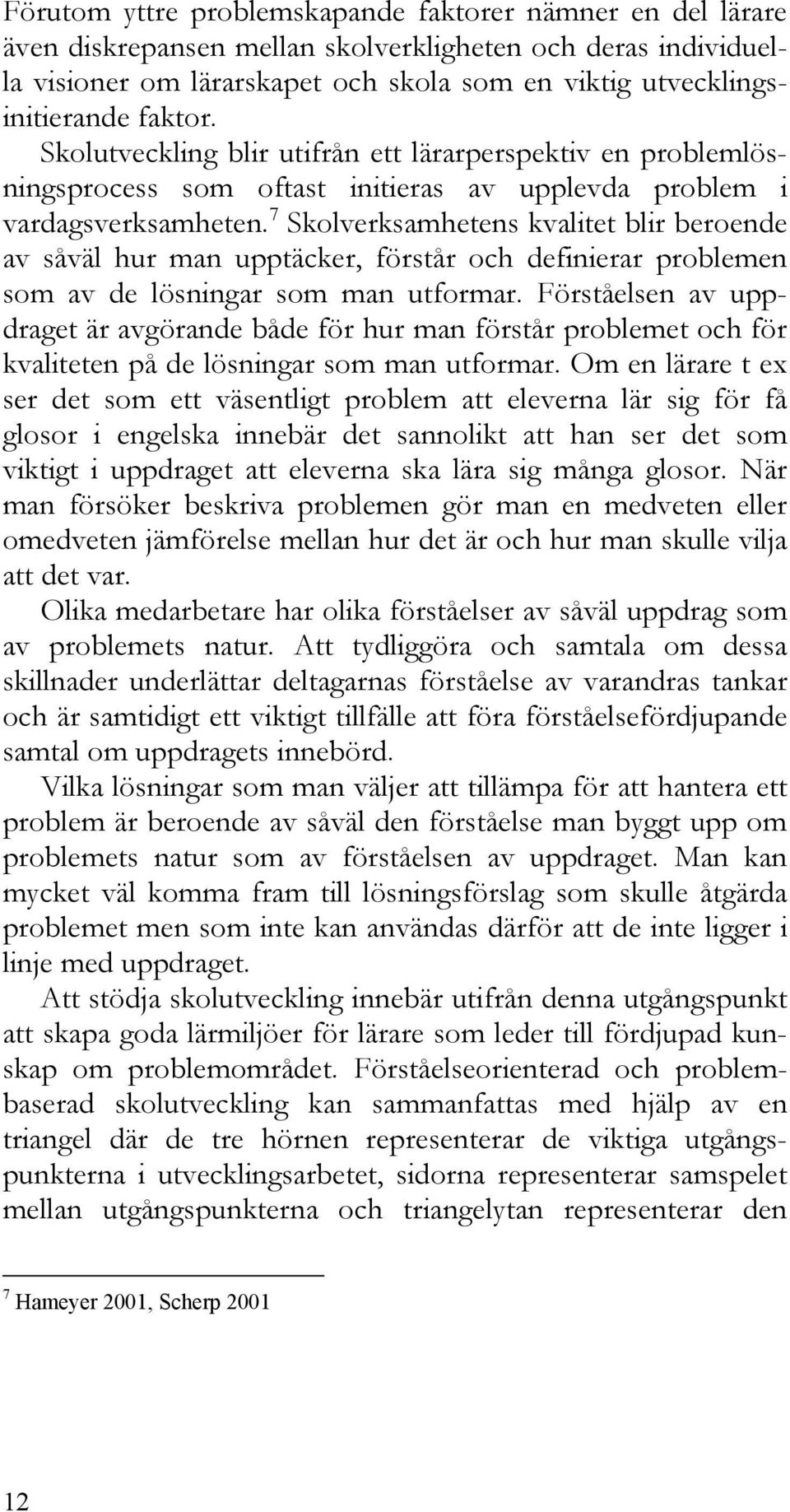 Förutom yttre problemskapande faktorer nämner en del lärare även diskrepansen mellan skolverkligheten och deras individuella visioner om lärarskapet och skola som en viktig utvecklingsinitierande faktor. Skolutveckling blir utifrån ett lärarperspektiv en problemlösningsprocess som oftast initieras av upplevda problem i vardagsverksamheten.$^7$ Skolverksamhetens kvalitet blir beroende av såväl hur man upptäcker, förstår och definierar problemen som av de lösningar som man utformar. Förståelsen av uppdraget är avgörande både för hur man förstår problemet och för kvaliteten på de lösningar som man utformar. Om en lärare t ex ser det som ett väsentligt problem att eleverna lär sig för få glosor i engelska innebär det sannolikt att han ser det som viktigt i uppdraget att eleverna ska lära sig många glosor. När man försöker beskriva problemen gör man en medveten eller omedveten jämförelse mellan hur det är och hur man skulle vilja att det var.

Olika medarbetare har olika förståelser av såväl uppdrag som av problemets natur. Att tydliggöra och samtala om dessa skillnader underlättar deltagarnas förståelse av varandras tankar och är samtidigt ett viktigt tillfälle att föra förståelsefördjupande samtal om uppdragets innebörd.

Vilka lösningar som man väljer att tillämpa för att hantera ett problem är beroende av såväl den förståelse man byggt upp om problemets natur som av förståelsen av uppdraget. Man kan mycket väl komma fram till lösningsförslag som skulle åtgärda problemet men som inte kan användas därför att de inte ligger i linje med uppdraget.

Att stödja skolutveckling innebär utifrån denna utgångspunkt att skapa goda lärmiljöer för lärare som leder till fördjupad kunskap om problemområdet. Förståelseorienterad och problembaserad skolutveckling kan sammanfattas med hjälp av en triangel där de tre hörnen representerar de viktiga utgångspunkterna i utvecklingsarbetet, sidorna representerar samspelet mellan utgångspunkterna och triangelytan representerar den

$^7$ Hameyer 2001, Scherp 2001

12